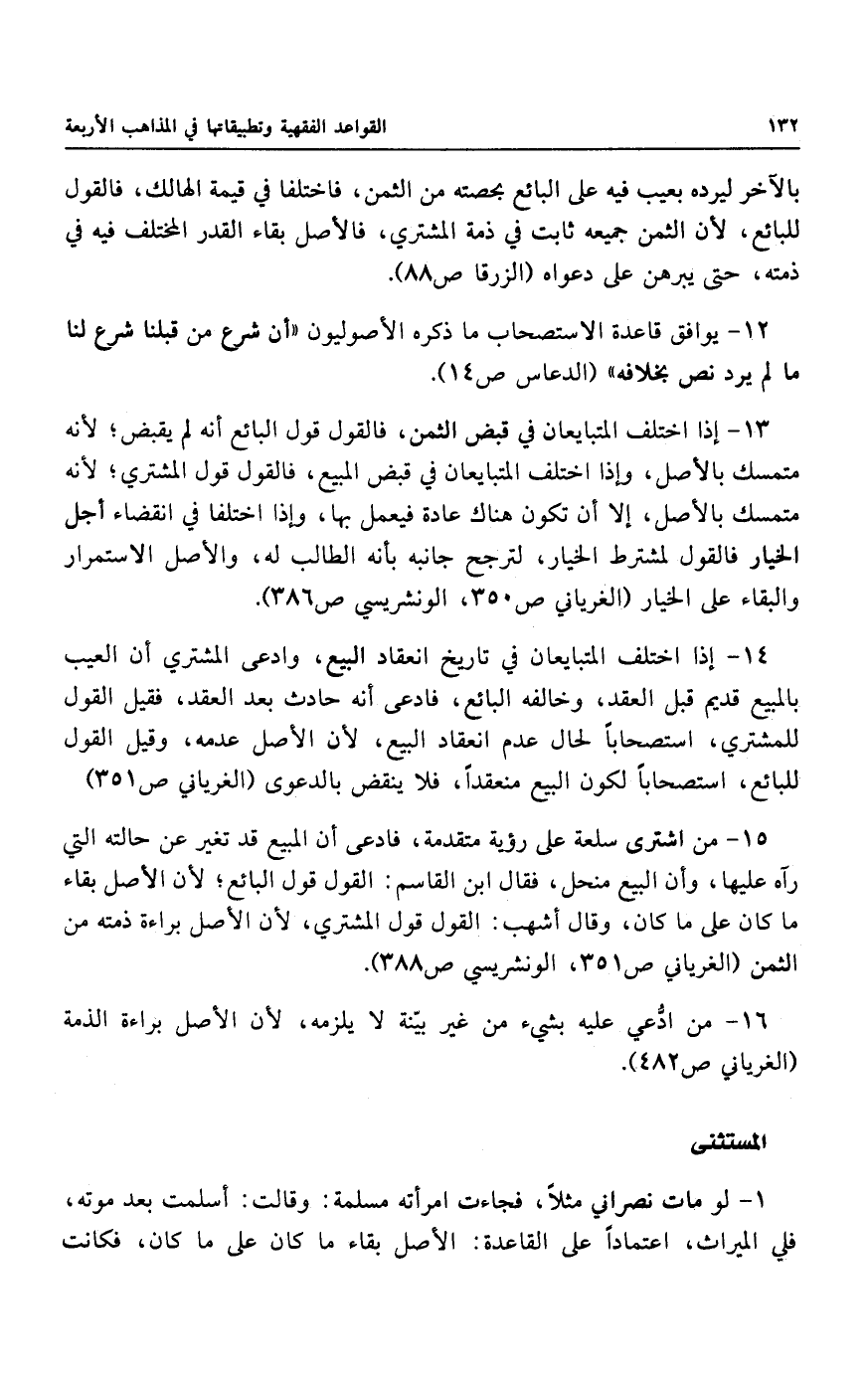 ١٣٢ القواعد الفقهية وتطبيقاتها في المذاهب الأربعة

بالآخر ليرده بعيب فيه على البائع بحصته من الثمن، فاختلفا في قيمة الهالك، فالقول للبائع، لأن الثمن جميعه ثابت في ذمة المشتري، فالأصل بقاء القدر المختلف فيه في ذمته، حتى يبرهن على دعواه (الزرقا ص٨٨).

١٢- يوافق قاعدة الاستصحاب ما ذكره الأصوليون «أن شرع من قبلنا شرع لنا ما لم يرد نص بخلافه» (الدعاس ص١٤).

١٣- إذا اختلف المتبايعان في قبض الثمن، فالقول قول البائع أنه لم يقبض؛ لأنه متمسك بالأصل، وإذا اختلف المتبايعان في قبض المبيع، فالقول قول المشتري؛ لأنه متمسك بالأصل، إلا أن تكون هناك عادة فيعمل بها، وإذا اختلفا في انقضاء أجل الخيار فالقول لمشترط الخيار، لترجح جانبه بأنه الطالب له، والأصل الاستمرار والبقاء على الخيار (الغرياني ص٣٥٠، الونشريسي ص٣٨٦).

١٤- إذا اختلف المتبايعان في تاريخ انعقاد البيع، وادعى المشتري أن العيب بالمبيع قديم قبل العقد، وخالفه البائع، فادعى أنه حادث بعد العقد، فقيل القول للمشتري، استصحاباً لحال عدم انعقاد البيع، لأن الأصل عدمه، وقيل القول للبائع، استصحاباً لكون البيع منعقداً، فلا ينقض بالدعوى (الغرياني ص٣٥١)

١٥- من اشترى سلعة على رؤية متقدمة، فادعى أن المبيع قد تغير عن حالته التي رآه عليها، وأن البيع منحل، فقال ابن القاسم: القول قول البائع؛ لأن الأصل بقاء ما كان على ما كان، وقال أشهب: القول قول المشتري، لأن الأصل براءة ذمته من الثمن (الغرياني ص٣٥١، الونشريسي ص٣٨٨).

١٦- من ادُّعي عليه بشيء من غير بيّنة لا يلزمه، لأن الأصل براءة الذمة (الغرياني ص٤٨٢).

المستثنى

١- لو مات نصراني مثلاً، فجاءت امرأته مسلمة: وقالت: أسلمت بعد موته، فلي الميراث، اعتماداً على القاعدة: الأصل بقاء ما كان على ما كان، فكانت